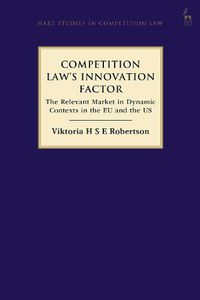 HART STUDIES IN COMPETITION LAW

COMPETITION LAW'S INNOVATION FACTOR

The Relevant Market in Dynamic Contexts in the EU and the US

Viktoria H S E Robertson